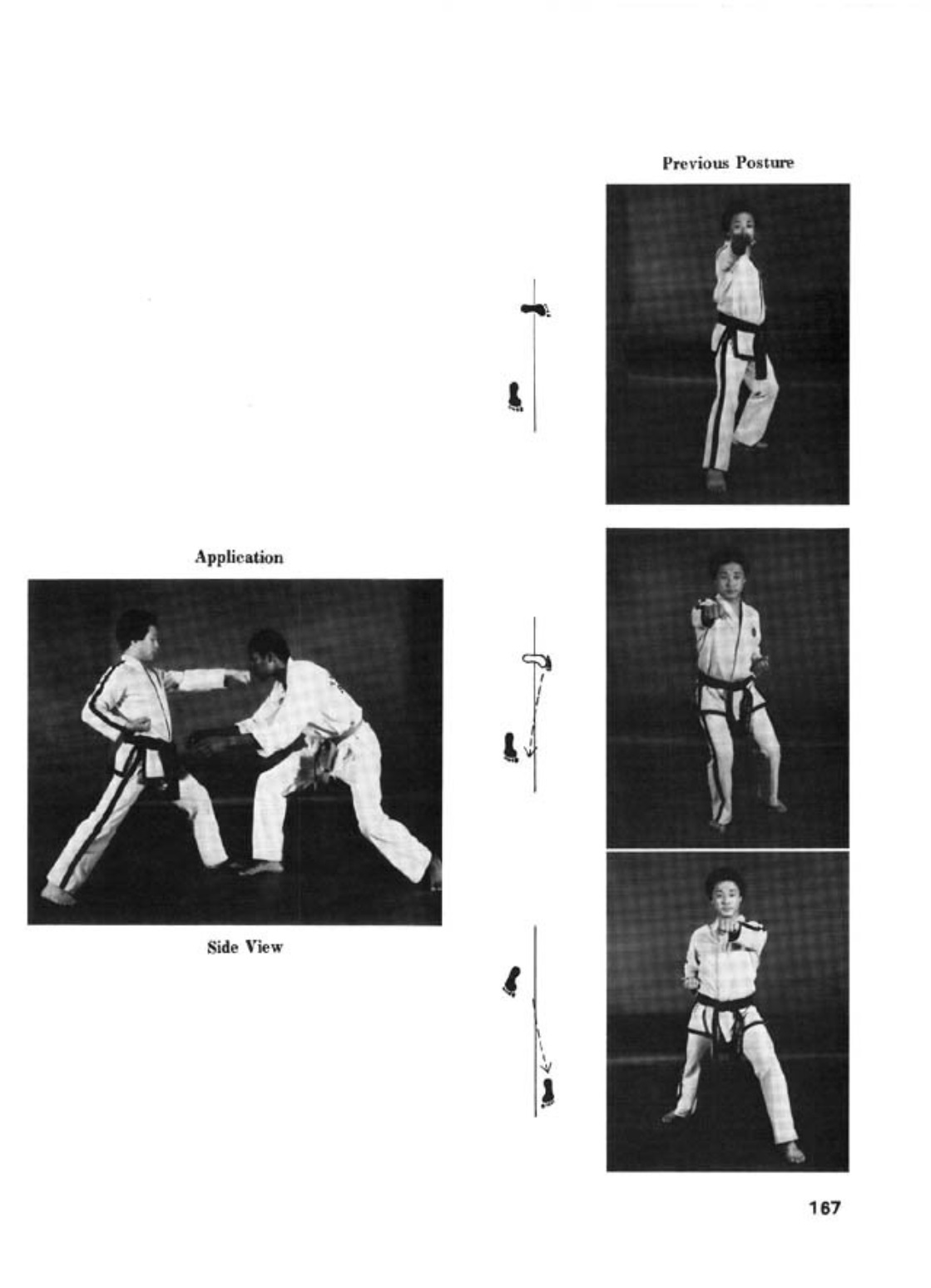 Previous Posture

Application

Side View

167